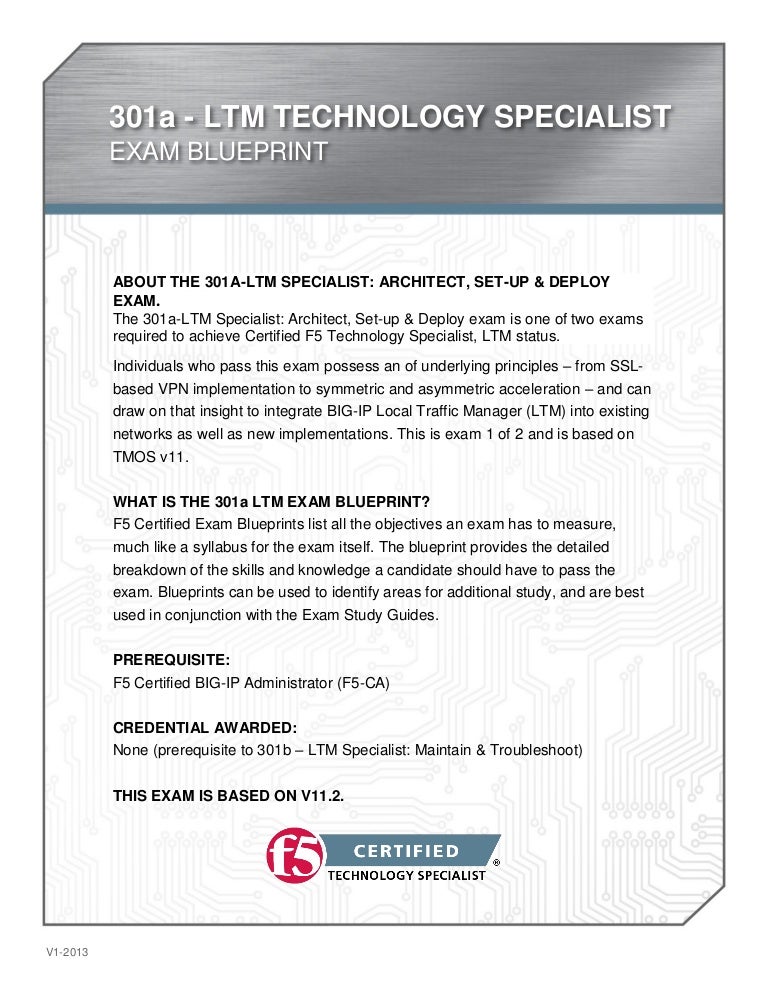 301a - LTM TECHNOLOGY SPECIALIST
EXAM BLUEPRINT

ABOUT THE 301A-LTM SPECIALIST: ARCHITECT, SET-UP & DEPLOY EXAM.
The 301a-LTM Specialist: Architect, Set-up & Deploy exam is one of two exams required to achieve Certified F5 Technology Specialist, LTM status.

Individuals who pass this exam possess an of underlying principles – from SSL-based VPN implementation to symmetric and asymmetric acceleration – and can draw on that insight to integrate BIG-IP Local Traffic Manager (LTM) into existing networks as well as new implementations. This is exam 1 of 2 and is based on TMOS v11.

WHAT IS THE 301a LTM EXAM BLUEPRINT?
F5 Certified Exam Blueprints list all the objectives an exam has to measure, much like a syllabus for the exam itself. The blueprint provides the detailed breakdown of the skills and knowledge a candidate should have to pass the exam. Blueprints can be used to identify areas for additional study, and are best used in conjunction with the Exam Study Guides.

PREREQUISITE:
F5 Certified BIG-IP Administrator (F5-CA)

CREDENTIAL AWARDED:
None (prerequisite to 301b – LTM Specialist: Maintain & Troubleshoot)

THIS EXAM IS BASED ON V11.2.

f5 CERTIFIED ®
TECHNOLOGY SPECIALIST

V1-2013